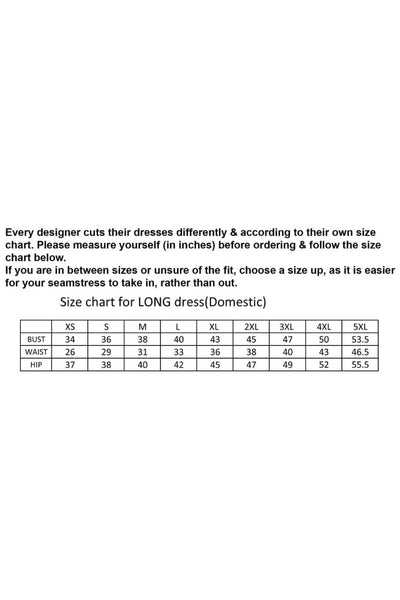 Every designer cuts their dresses differently & according to their own size chart. Please measure yourself (in inches) before ordering & follow the size chart below.
If you are in between sizes or unsure of the fit, choose a size up, as it is easier for your seamstress to take in, rather than out.

Size chart for LONG dress(Domestic)

| | XS | S | M | L | XL | 2XL | 3XL | 4XL | 5XL |
|---|---|---|---|---|---|---|---|---|---|
| BUST | 34 | 36 | 38 | 40 | 43 | 45 | 47 | 50 | 53.5 |
| WAIST | 26 | 29 | 31 | 33 | 36 | 38 | 40 | 43 | 46.5 |
| HIP | 37 | 38 | 40 | 42 | 45 | 47 | 49 | 52 | 55.5 |